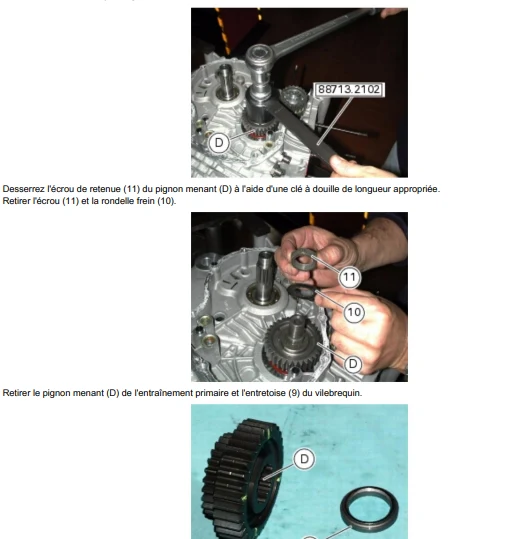 88713.2102

D

Desserrez l'écrou de retenue (11) du pignon menant (D) à l'aide d'une clé à douille de longueur appropriée. Retirer l'écrou (11) et la rondelle frein (10).

11

10

D

Retirer le pignon menant (D) de l'entraînement primaire et l'entretoise (9) du vilebrequin.

D